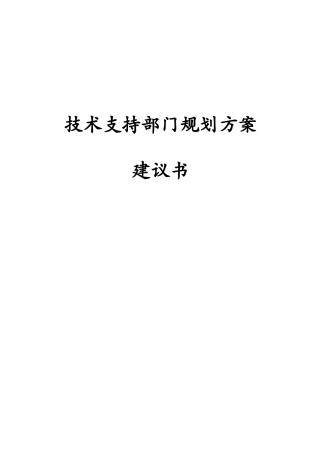 技术支持部门规划方案

建议书